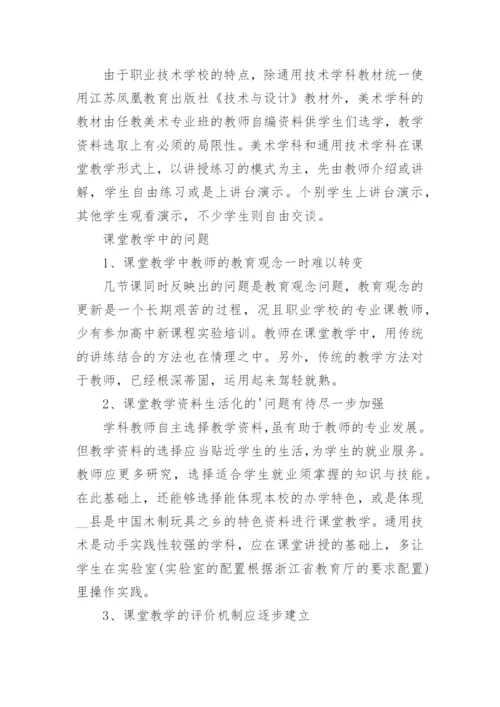 由于职业技术学校的特点，除通用技术学科教材统一使用江苏凤凰教育出版社《技术与设计》教材外，美术学科的教材由任教美术专业班的教师自编资料供学生们选学，教学资料选取上有必须的局限性。美术学科和通用技术学科在课堂教学形式上，以讲授练习的模式为主，先由教师介绍或讲解，学生自由练习或是上讲台演示。个别学生上讲台演示，其他学生观看演示，不少学生则自由交谈。

课堂教学中的问题

1、课堂教学中教师的教育观念一时难以转变

几节课同时反映出的问题是教育观念问题，教育观念的更新是一个长期艰苦的过程，况且职业学校的专业课教师，少有参加高中新课程实验培训。教师在课堂教学中，用传统的讲练结合的方法也在情理之中。另外，传统的教学方法对于教师，已经根深蒂固，运用起来驾轻就熟。

2、课堂教学资料生活化的'问题有待尽一步加强

学科教师自主选择教学资料，虽有助于教师的专业发展。但教学资料的选择应当贴近学生的生活，为学生的就业服务。教师应更多研究，选择适合学生就业须掌握的知识与技能。在此基础上，还能够选择能体现本校的办学特色，或是体现__县是中国木制玩具之乡的特色资料进行课堂教学。通用技术是动手实践性较强的学科，应在课堂讲授的基础上，多让学生在实验室(实验室的配置根据浙江省教育厅的要求配置)里操作实践。

3、课堂教学的评价机制应逐步建立